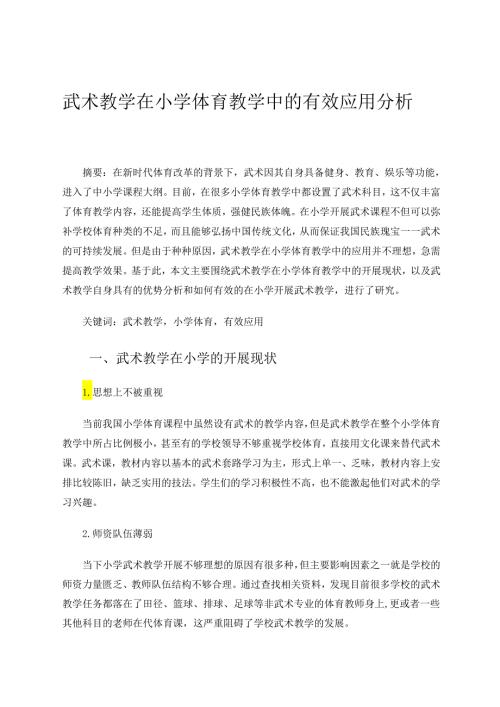 武术教学在小学体育教学中的有效应用分析

摘要：在新时代体育改革的背景下，武术因其自身具备健身、教育、娱乐等功能，进入了中小学课程大纲。目前，在很多小学体育教学中都设置了武术科目，这不仅丰富了体育教学内容，还能提高学生体质，强健民族体魄。在小学开展武术课程不但可以弥补学校体育种类的不足，而且能够弘扬中国传统文化，从而保证我国民族瑰宝——武术的可持续发展。但是由于种种原因，武术教学在小学体育教学中的应用并不理想，急需提高教学效果。基于此，本文主要围绕武术教学在小学体育教学中的开展现状，以及武术教学自身具有的优势分析和如何有效的在小学开展武术教学，进行了研究。

关键词：武术教学，小学体育，有效应用

一、武术教学在小学的开展现状

1.思想上不被重视

当前我国小学体育课程中虽然设有武术的教学内容，但是武术教学在整个小学体育教学中所占比例极小，甚至有的学校领导不够重视学校体育，直接用文化课来替代武术课。武术课，教材内容以基本的武术套路学习为主，形式上单一、乏味，教材内容上安排比较陈旧，缺乏实用的技法。学生们的学习积极性不高，也不能激起他们对武术的学习兴趣。

2.师资队伍薄弱

当下小学武术教学开展不够理想的原因有很多种，但主要影响因素之一就是学校的师资力量匮乏、教师队伍结构不够合理。通过查找相关资料，发现目前很多学校的武术教学任务都落在了田径、篮球、排球、足球等非武术专业的体育教师身上，更或者一些其他科目的老师在代体育课，这严重阻碍了学校武术教学的发展。